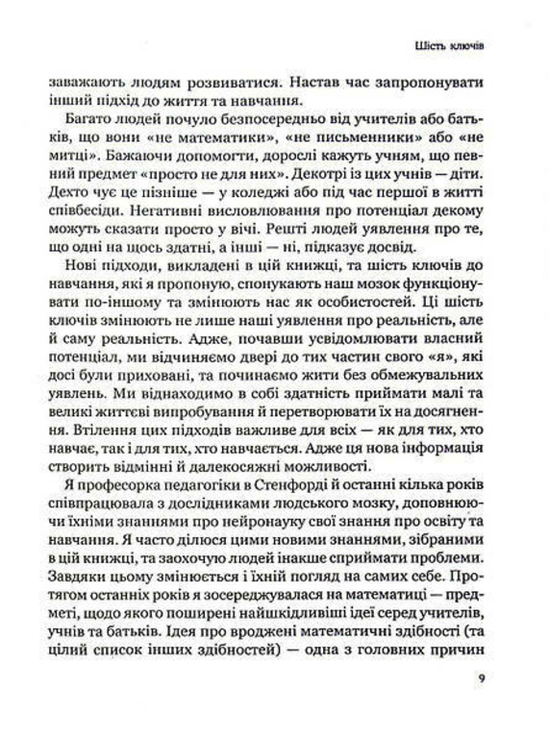 Шість ключів

заважають людям розвиватися. Настав час запропонувати інший підхід до життя та навчання.

Багато людей почуло безпосередньо від учителів або батьків, що вони «не математики», «не письменники» або «не митці». Бажаючи допомогти, дорослі кажуть учням, що певний предмет «просто не для них». Декотрі із цих учнів — діти. Дехто чує це пізніше — у коледжі або під час першої в житті співбесіди. Негативні висловлювання про потенціал декому можуть сказати просто у вічі. Решті людей уявлення про те, що одні на щось здатні, а інші — ні, підказує досвід.

Нові підходи, викладені в цій книжці, та шість ключів до навчання, які я пропоную, спонукають наш мозок функціонувати по-іншому та змінюють нас як особистостей. Ці шість ключів змінюють не лише наші уявлення про реальність, але й саму реальність. Адже, почавши усвідомлювати власний потенціал, ми відчиняємо двері до тих частин свого «я», які досі були приховані, та починаємо жити без обмежувальних уявлень. Ми віднаходимо в собі здатність приймати малі та великі життєві випробування й перетворювати їх на досягнення. Втілення цих підходів важливе для всіх — як для тих, хто навчає, так і для тих, хто навчається. Адже ця нова інформація створить відмінні й далекосяжні можливості.

Я професорка педагогіки в Стенфорді й останні кілька років співпрацювала з дослідниками людського мозку, доповнюючи їхніми знаннями про нейронауку свої знання про освіту та навчання. Я часто ділюся цими новими знаннями, зібраними в цій книжці, та заохочую людей інакше сприймати проблеми. Завдяки цьому змінюється і їхній погляд на самих себе. Протягом останніх років я зосереджувалася на математиці — предметі, щодо якого поширені найшкідливіші ідеї серед учителів, учнів та батьків. Ідея про вроджені математичні здібності (та цілий список інших здібностей) — одна з головних причин

9